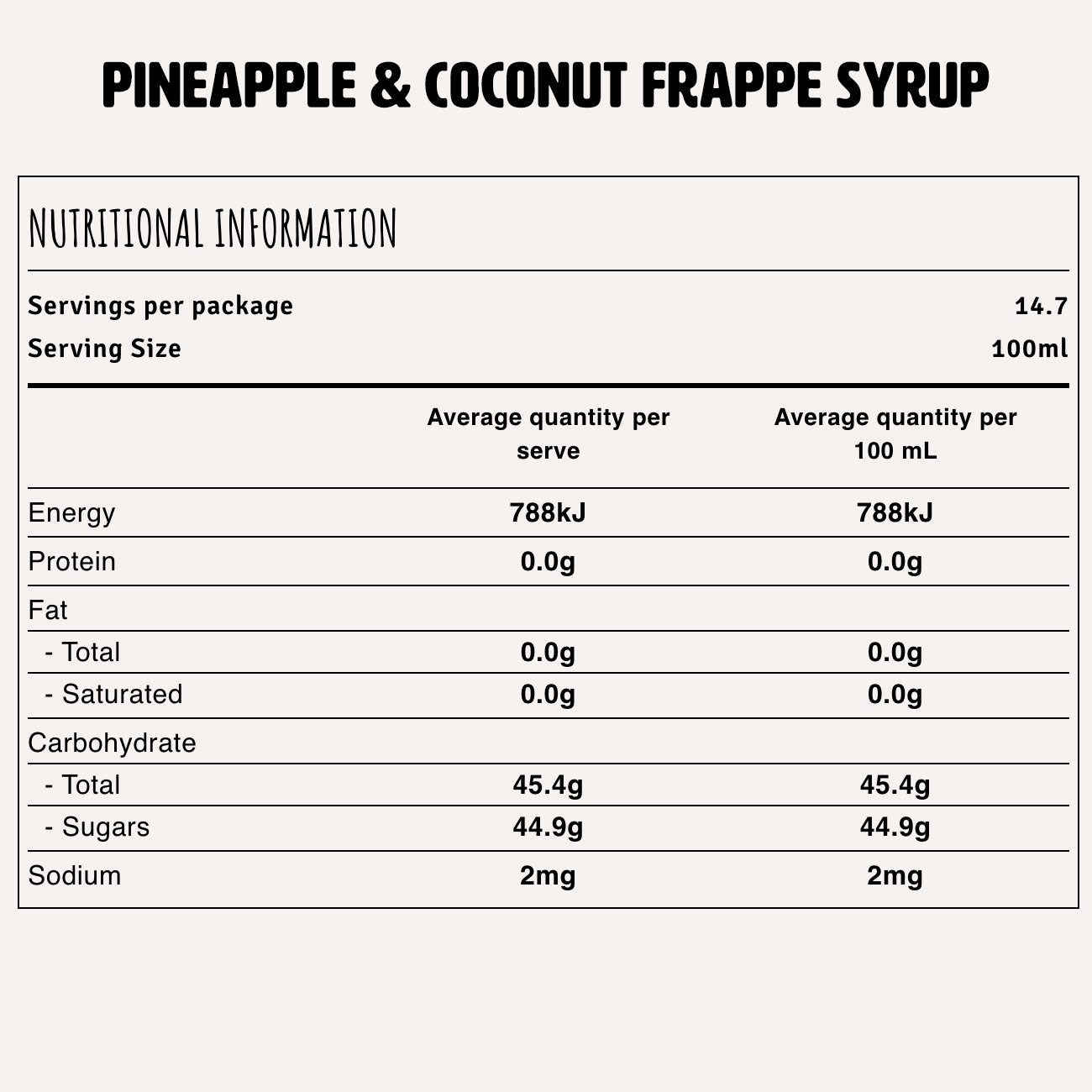 PINEAPPLE & COCONUT FRAPPE SYRUP

NUTRITIONAL INFORMATION

Servings per package 14.7
Serving Size 100ml

| | Average quantity per serve | Average quantity per 100 mL |
|---|---|---|
| Energy | 788kJ | 788kJ |
| Protein | 0.0g | 0.0g |
| Fat | | |
| - Total | 0.0g | 0.0g |
| - Saturated | 0.0g | 0.0g |
| Carbohydrate | | |
| - Total | 45.4g | 45.4g |
| - Sugars | 44.9g | 44.9g |
| Sodium | 2mg | 2mg |